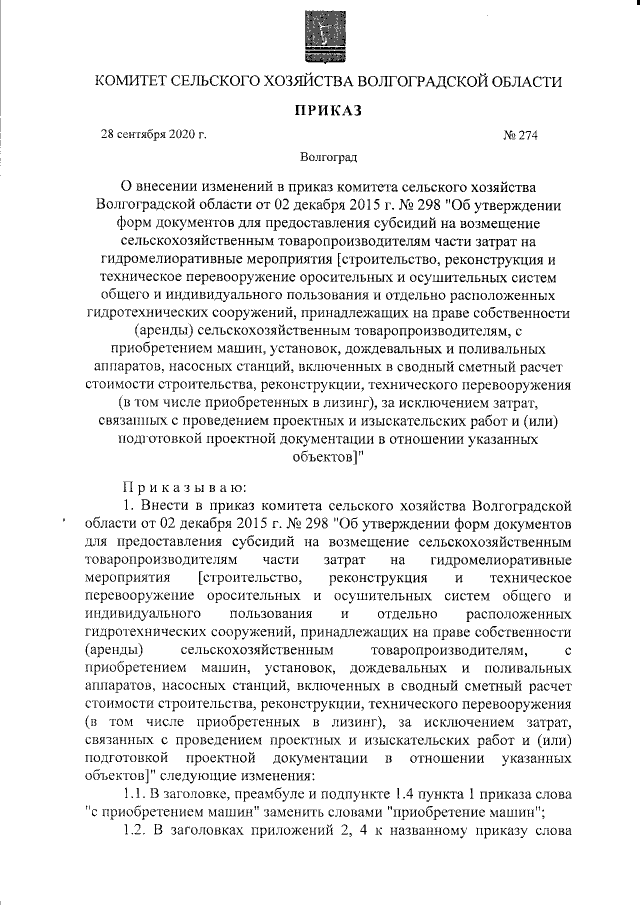 КОМИТЕТ СЕЛЬСКОГО ХОЗЯЙСТВА ВОЛГОГРАДСКОЙ ОБЛАСТИ

ПРИКАЗ

28 сентября 2020 г.

№ 274

Волгоград

О внесении изменений в приказ комитета сельского хозяйства Волгоградской области от 02 декабря 2015 г. № 298 "Об утверждении форм документов для предоставления субсидий на возмещение сельскохозяйственным товаропроизводителям части затрат на гидромелиоративные мероприятия [строительство, реконструкция и техническое перевооружение оросительных и осушительных систем общего и индивидуального пользования и отдельно расположенных гидротехнических сооружений, принадлежащих на праве собственности (аренды) сельскохозяйственным товаропроизводителям, с приобретением машин, установок, дождевальных и поливальных аппаратов, насосных станций, включенных в сводный сметный расчет стоимости строительства, реконструкции, технического перевооружения (в том числе приобретенных в лизинг), за исключением затрат, связанных с проведением проектных и изыскательских работ и (или) подготовкой проектной документации в отношении указанных объектов]"

Приказываю:

1. Внести в приказ комитета сельского хозяйства Волгоградской области от 02 декабря 2015 г. № 298 "Об утверждении форм документов для предоставления субсидий на возмещение сельскохозяйственным товаропроизводителям части затрат на гидромелиоративные мероприятия [строительство, реконструкция и техническое перевооружение оросительных и осушительных систем общего и индивидуального пользования и отдельно расположенных гидротехнических сооружений, принадлежащих на праве собственности (аренды) сельскохозяйственным товаропроизводителям, с приобретением машин, установок, дождевальных и поливальных аппаратов, насосных станций, включенных в сводный сметный расчет стоимости строительства, реконструкции, технического перевооружения (в том числе приобретенных в лизинг), за исключением затрат, связанных с проведением проектных и изыскательских работ и (или) подготовкой проектной документации в отношении указанных объектов]" следующие изменения:

1.1. В заголовке, преамбуле и подпункте 1.4 пункта 1 приказа слова "с приобретением машин" заменить словами "приобретение машин";

1.2. В заголовках приложений 2, 4 к названному приказу слова